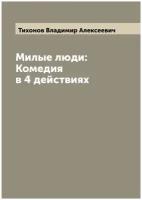 Тихонов Владимир Алексеевич

Милые люди: Комедия в 4 действиях